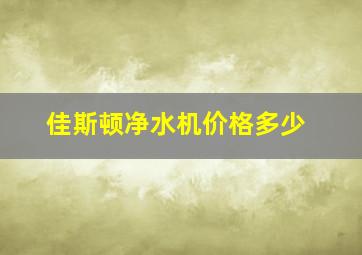 佳斯顿净水机价格多少